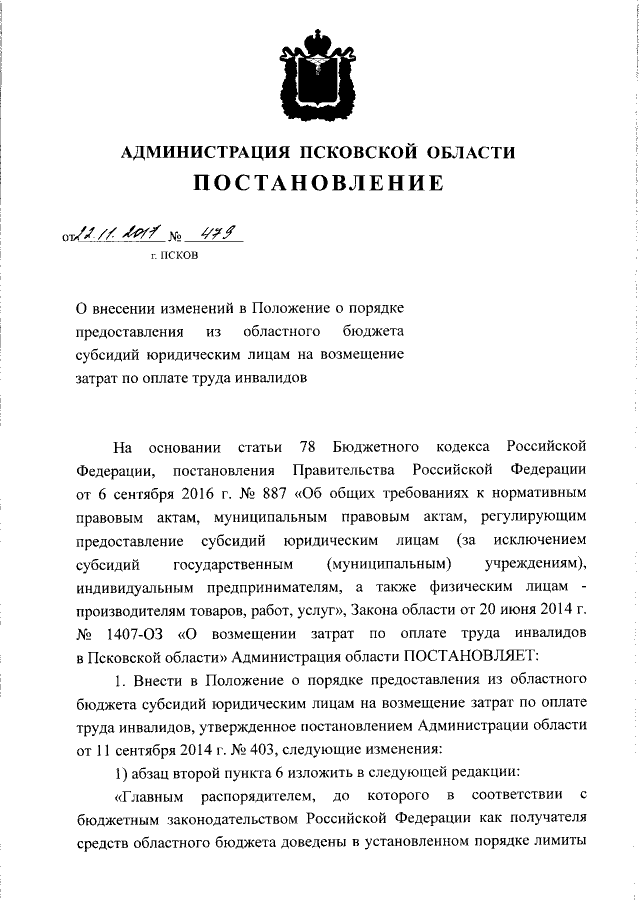 АДМИНИСТРАЦИЯ ПСКОВСКОЙ ОБЛАСТИ
ПОСТАНОВЛЕНИЕ

от 22.11.2017 № 479
г. ПСКОВ

О внесении изменений в Положение о порядке предоставления из областного бюджета субсидий юридическим лицам на возмещение затрат по оплате труда инвалидов

На основании статьи 78 Бюджетного кодекса Российской Федерации, постановления Правительства Российской Федерации от 6 сентября 2016 г. № 887 «Об общих требованиях к нормативным правовым актам, муниципальным правовым актам, регулирующим предоставление субсидий юридическим лицам (за исключением субсидий государственным (муниципальным) учреждениям), индивидуальным предпринимателям, а также физическим лицам - производителям товаров, работ, услуг», Закона области от 20 июня 2014 г. № 1407-ОЗ «О возмещении затрат по оплате труда инвалидов в Псковской области» Администрация области ПОСТАНОВЛЯЕТ:

1. Внести в Положение о порядке предоставления из областного бюджета субсидий юридическим лицам на возмещение затрат по оплате труда инвалидов, утвержденное постановлением Администрации области от 11 сентября 2014 г. № 403, следующие изменения:

1) абзац второй пункта 6 изложить в следующей редакции:

«Главным распорядителем, до которого в соответствии с бюджетным законодательством Российской Федерации как получателя средств областного бюджета доведены в установленном порядке лимиты